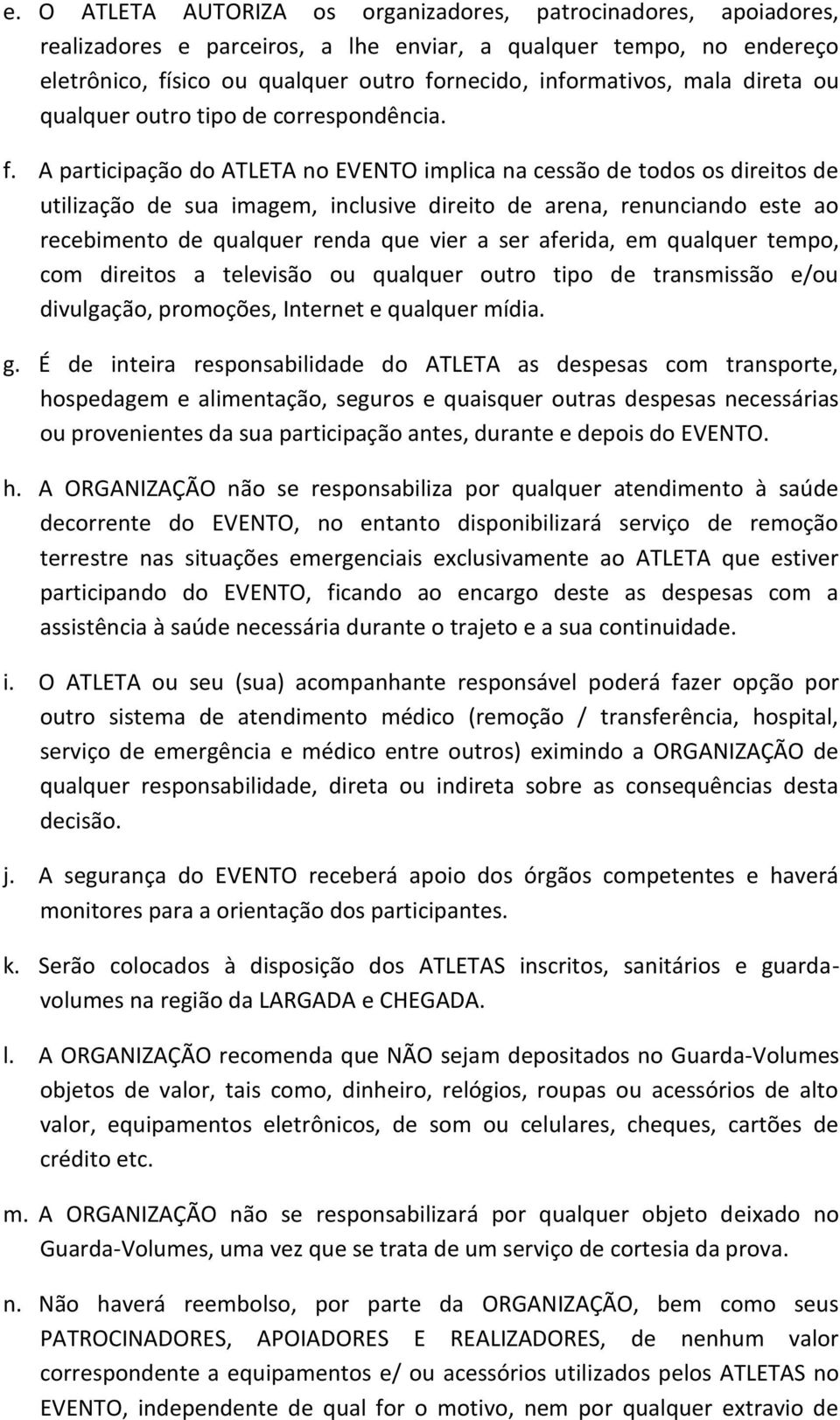 e. O ATLETA AUTORIZA os organizadores, patrocinadores, apoiadores, realizadores e parceiros, a lhe enviar, a qualquer tempo, no endereço eletrônico, físico ou qualquer outro fornecido, informativos, mala direta ou qualquer outro tipo de correspondência.

f. A participação do ATLETA no EVENTO implica na cessão de todos os direitos de utilização de sua imagem, inclusive direito de arena, renunciando este ao recebimento de qualquer renda que vier a ser aferida, em qualquer tempo, com direitos a televisão ou qualquer outro tipo de transmissão e/ou divulgação, promoções, Internet e qualquer mídia.

g. É de inteira responsabilidade do ATLETA as despesas com transporte, hospedagem e alimentação, seguros e quaisquer outras despesas necessárias ou provenientes da sua participação antes, durante e depois do EVENTO.

h. A ORGANIZAÇÃO não se responsabiliza por qualquer atendimento à saúde decorrente do EVENTO, no entanto disponibilizará serviço de remoção terrestre nas situações emergenciais exclusivamente ao ATLETA que estiver participando do EVENTO, ficando ao encargo deste as despesas com a assistência à saúde necessária durante o trajeto e a sua continuidade.

i. O ATLETA ou seu (sua) acompanhante responsável poderá fazer opção por outro sistema de atendimento médico (remoção / transferência, hospital, serviço de emergência e médico entre outros) eximindo a ORGANIZAÇÃO de qualquer responsabilidade, direta ou indireta sobre as consequências desta decisão.

j. A segurança do EVENTO receberá apoio dos órgãos competentes e haverá monitores para a orientação dos participantes.

k. Serão colocados à disposição dos ATLETAS inscritos, sanitários e guarda-volumes na região da LARGADA e CHEGADA.

l. A ORGANIZAÇÃO recomenda que NÃO sejam depositados no Guarda-Volumes objetos de valor, tais como, dinheiro, relógios, roupas ou acessórios de alto valor, equipamentos eletrônicos, de som ou celulares, cheques, cartões de crédito etc.

m. A ORGANIZAÇÃO não se responsabilizará por qualquer objeto deixado no Guarda-Volumes, uma vez que se trata de um serviço de cortesia da prova.

n. Não haverá reembolso, por parte da ORGANIZAÇÃO, bem como seus PATROCINADORES, APOIADORES E REALIZADORES, de nenhum valor correspondente a equipamentos e/ ou acessórios utilizados pelos ATLETAS no EVENTO, independente de qual for o motivo, nem por qualquer extravio de